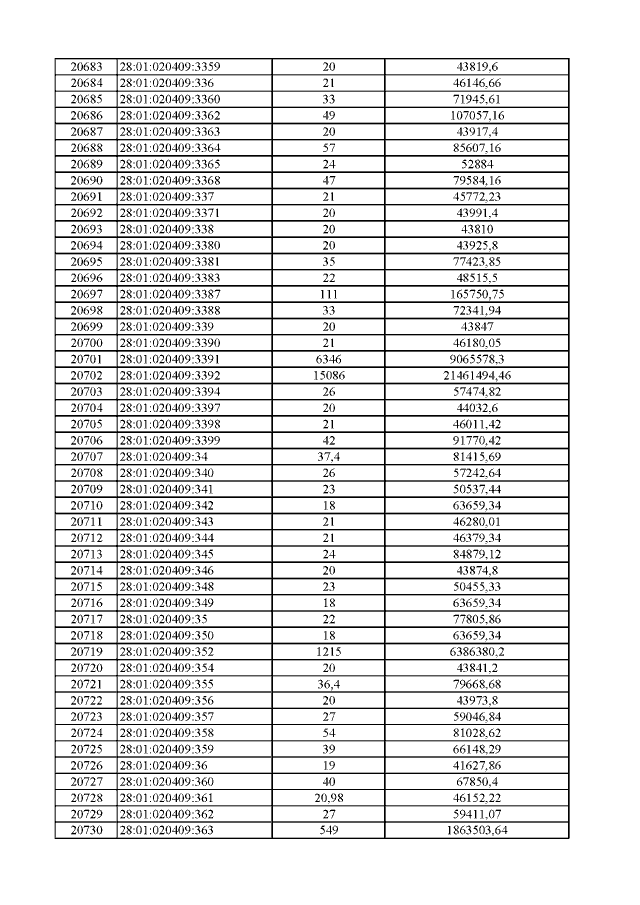 | 20683 | 28:01:020409:3359 | 20 | 43819,6 |
|---|---|---|---|
| 20684 | 28:01:020409:336 | 21 | 46146,66 |
| 20685 | 28:01:020409:3360 | 33 | 71945,61 |
| 20686 | 28:01:020409:3362 | 49 | 107057,16 |
| 20687 | 28:01:020409:3363 | 20 | 43917,4 |
| 20688 | 28:01:020409:3364 | 57 | 85607,16 |
| 20689 | 28:01:020409:3365 | 24 | 52884 |
| 20690 | 28:01:020409:3368 | 47 | 79584,16 |
| 20691 | 28:01:020409:337 | 21 | 45772,23 |
| 20692 | 28:01:020409:3371 | 20 | 43991,4 |
| 20693 | 28:01:020409:338 | 20 | 43810 |
| 20694 | 28:01:020409:3380 | 20 | 43925,8 |
| 20695 | 28:01:020409:3381 | 35 | 77423,85 |
| 20696 | 28:01:020409:3383 | 22 | 48515,5 |
| 20697 | 28:01:020409:3387 | 111 | 165750,75 |
| 20698 | 28:01:020409:3388 | 33 | 72341,94 |
| 20699 | 28:01:020409:339 | 20 | 43847 |
| 20700 | 28:01:020409:3390 | 21 | 46180,05 |
| 20701 | 28:01:020409:3391 | 6346 | 9065578,3 |
| 20702 | 28:01:020409:3392 | 15086 | 21461494,46 |
| 20703 | 28:01:020409:3394 | 26 | 57474,82 |
| 20704 | 28:01:020409:3397 | 20 | 44032,6 |
| 20705 | 28:01:020409:3398 | 21 | 46011,42 |
| 20706 | 28:01:020409:3399 | 42 | 91770,42 |
| 20707 | 28:01:020409:34 | 37,4 | 81415,69 |
| 20708 | 28:01:020409:340 | 26 | 57242,64 |
| 20709 | 28:01:020409:341 | 23 | 50537,44 |
| 20710 | 28:01:020409:342 | 18 | 63659,34 |
| 20711 | 28:01:020409:343 | 21 | 46280,01 |
| 20712 | 28:01:020409:344 | 21 | 46379,34 |
| 20713 | 28:01:020409:345 | 24 | 84879,12 |
| 20714 | 28:01:020409:346 | 20 | 43874,8 |
| 20715 | 28:01:020409:348 | 23 | 50455,33 |
| 20716 | 28:01:020409:349 | 18 | 63659,34 |
| 20717 | 28:01:020409:35 | 22 | 77805,86 |
| 20718 | 28:01:020409:350 | 18 | 63659,34 |
| 20719 | 28:01:020409:352 | 1215 | 6386380,2 |
| 20720 | 28:01:020409:354 | 20 | 43841,2 |
| 20721 | 28:01:020409:355 | 36,4 | 79668,68 |
| 20722 | 28:01:020409:356 | 20 | 43973,8 |
| 20723 | 28:01:020409:357 | 27 | 59046,84 |
| 20724 | 28:01:020409:358 | 54 | 81028,62 |
| 20725 | 28:01:020409:359 | 39 | 66148,29 |
| 20726 | 28:01:020409:36 | 19 | 41627,86 |
| 20727 | 28:01:020409:360 | 40 | 67850,4 |
| 20728 | 28:01:020409:361 | 20,98 | 46152,22 |
| 20729 | 28:01:020409:362 | 27 | 59411,07 |
| 20730 | 28:01:020409:363 | 549 | 1863503,64 |